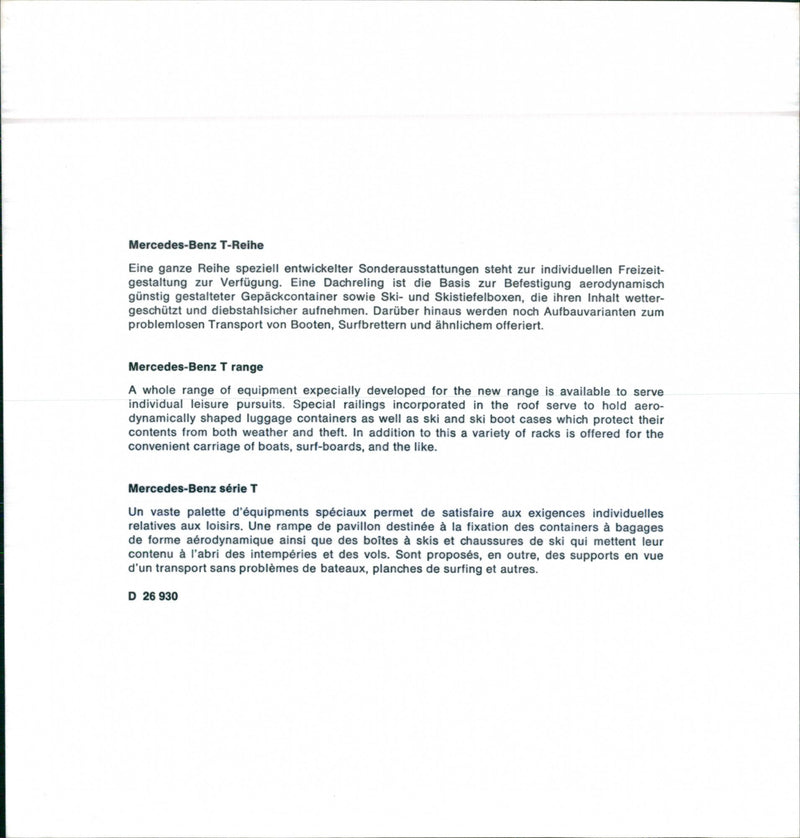 Mercedes-Benz T-Reihe

Eine ganze Reihe speziell entwickelter Sonderausstattungen steht zur individuellen Freizeitgestaltung zur Verfügung. Eine Dachreling ist die Basis zur Befestigung aerodynamisch günstig gestalteter Gepäckcontainer sowie Ski- und Skistiefelboxen, die ihren Inhalt wettergeschützt und diebstahlsicher aufnehmen. Darüber hinaus werden noch Aufbauvarianten zum problemlosen Transport von Booten, Surfbrettern und ähnlichem offeriert.

Mercedes-Benz T range

A whole range of equipment expecially developed for the new range is available to serve individual leisure pursuits. Special railings incorporated in the roof serve to hold aerodynamically shaped luggage containers as well as ski and ski boot cases which protect their contents from both weather and theft. In addition to this a variety of racks is offered for the convenient carriage of boats, surf-boards, and the like.

Mercedes-Benz série T

Un vaste palette d'équipments spéciaux permet de satisfaire aux exigences individuelles relatives aux loisirs. Une rampe de pavillon destinée à la fixation des containers à bagages de forme aérodynamique ainsi que des boîtes à skis et chaussures de ski qui mettent leur contenu à l'abri des intempéries et des vols. Sont proposés, en outre, des supports en vue d'un transport sans problèmes de bateaux, planches de surfing et autres.

D 26 930